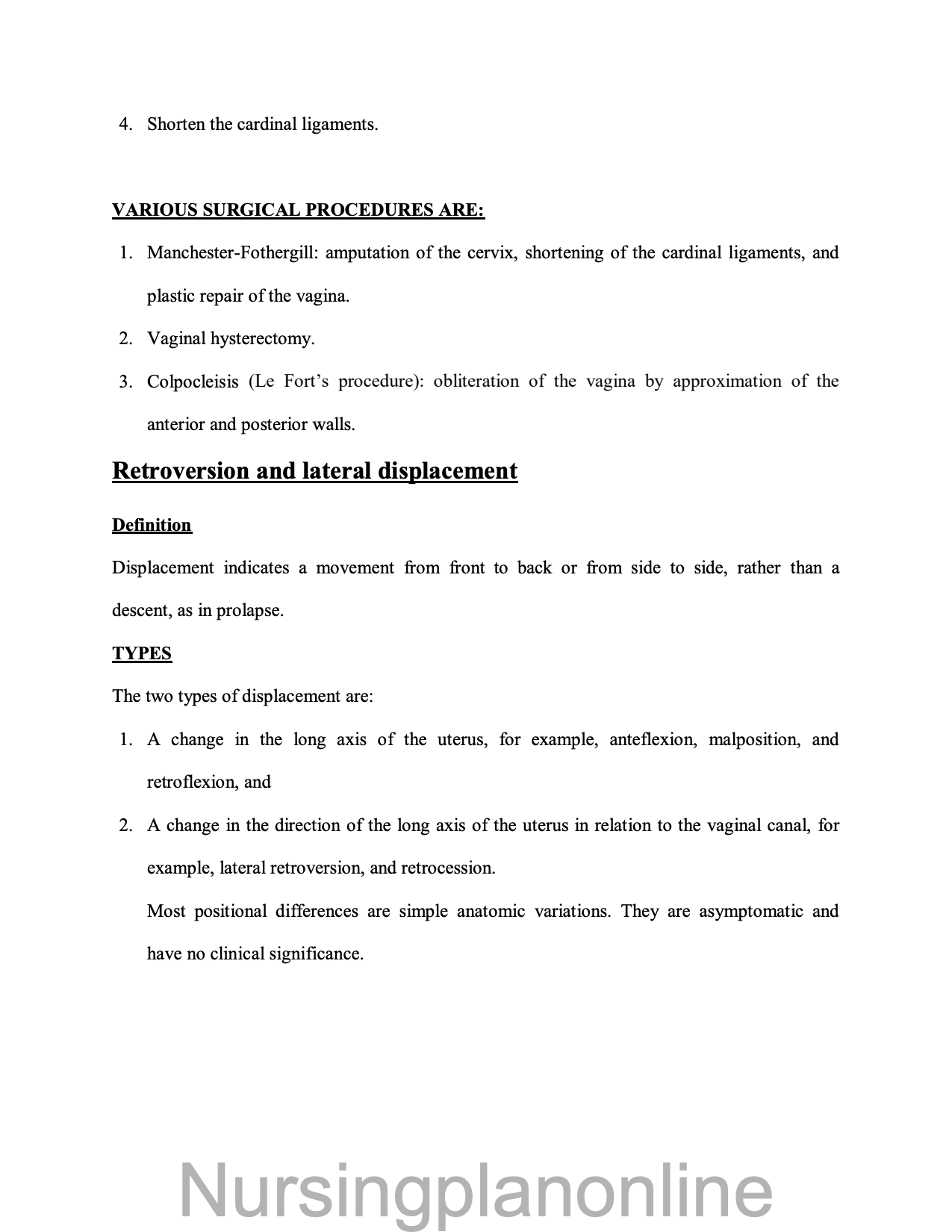 4. Shorten the cardinal ligaments.

VARIOUS SURGICAL PROCEDURES ARE:

1. Manchester-Fothergill: amputation of the cervix, shortening of the cardinal ligaments, and plastic repair of the vagina.
2. Vaginal hysterectomy.
3. Colpocleisis (Le Fort's procedure): obliteration of the vagina by approximation of the anterior and posterior walls.

Retroversion and lateral displacement

Definition

Displacement indicates a movement from front to back or from side to side, rather than a descent, as in prolapse.

TYPES

The two types of displacement are:

1. A change in the long axis of the uterus, for example, anteflexion, malposition, and retroflexion, and
2. A change in the direction of the long axis of the uterus in relation to the vaginal canal, for example, lateral retroversion, and retrocession.

Most positional differences are simple anatomic variations. They are asymptomatic and have no clinical significance.

Nursingplanonline